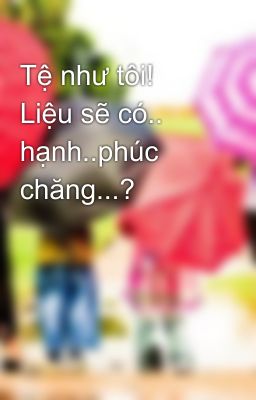 Tệ như tôi! Liệu sẽ có.. hạnh..phúc chăng...?